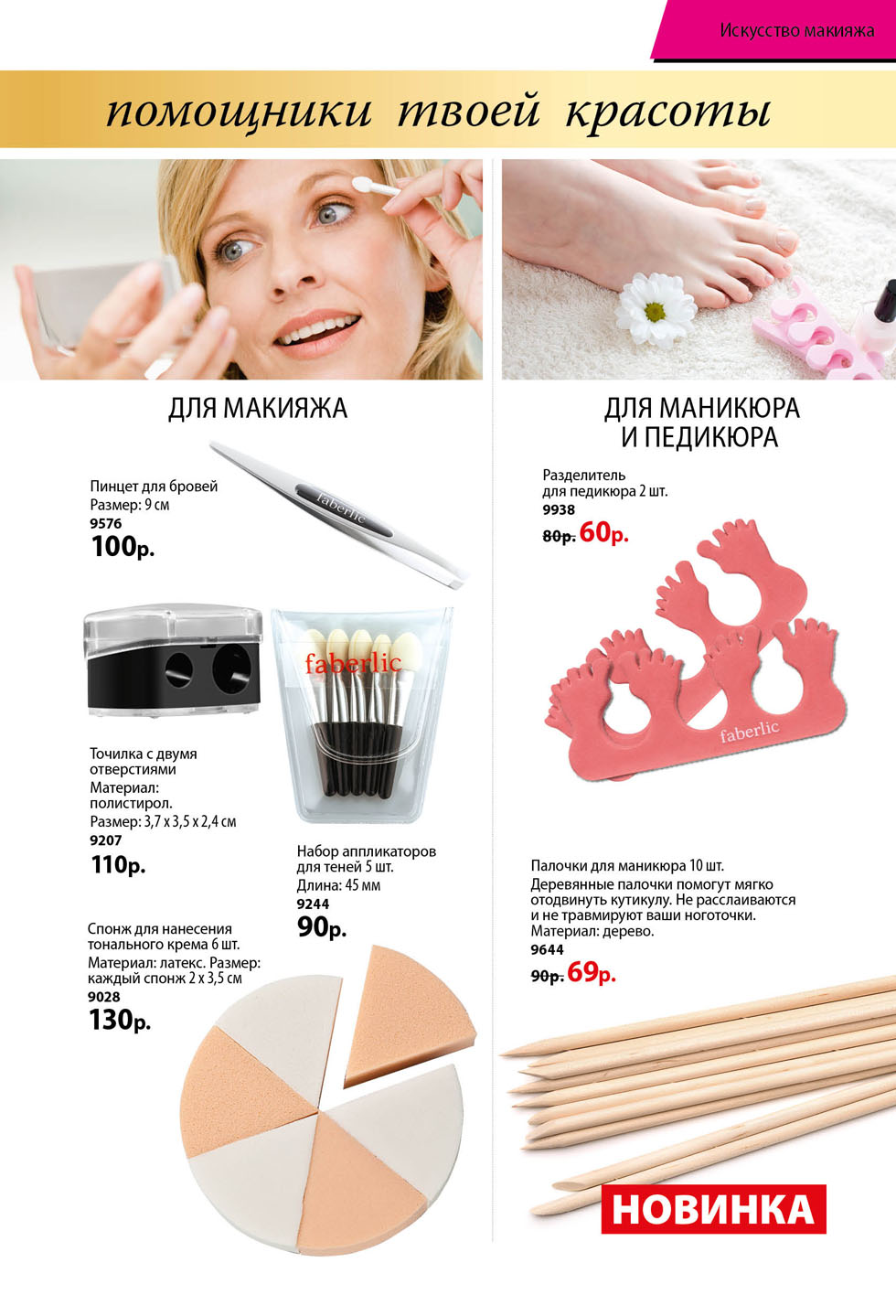 Искусство макияжа

помощники твоей красоты

ДЛЯ МАКИЯЖА

Пинцет для бровей
Размер: 9 см
9576
100р.

faberlic

faberlic

Точилка с двумя отверстиями
Материал: полистирол.
Размер: 3,7 х 3,5 х 2,4 см
9207
110р.

Набор аппликаторов для теней 5 шт.
Длина: 45 мм
9244
90р.

Спонж для нанесения тонального крема 6 шт.
Материал: латекс. Размер: каждый спонж 2 х 3,5 см
9028
130р.

ДЛЯ МАНИКЮРА
И ПЕДИКЮРА

Разделитель
для педикюра 2 шт.
9938
80р. 60р.

faberlic

Палочки для маникюра 10 шт.
Деревянные палочки помогут мягко отодвинуть кутикулу. Не расслаиваются и не травмируют ваши ноготочки.
Материал: дерево.
9644
90р. 69р.

НОВИНКА